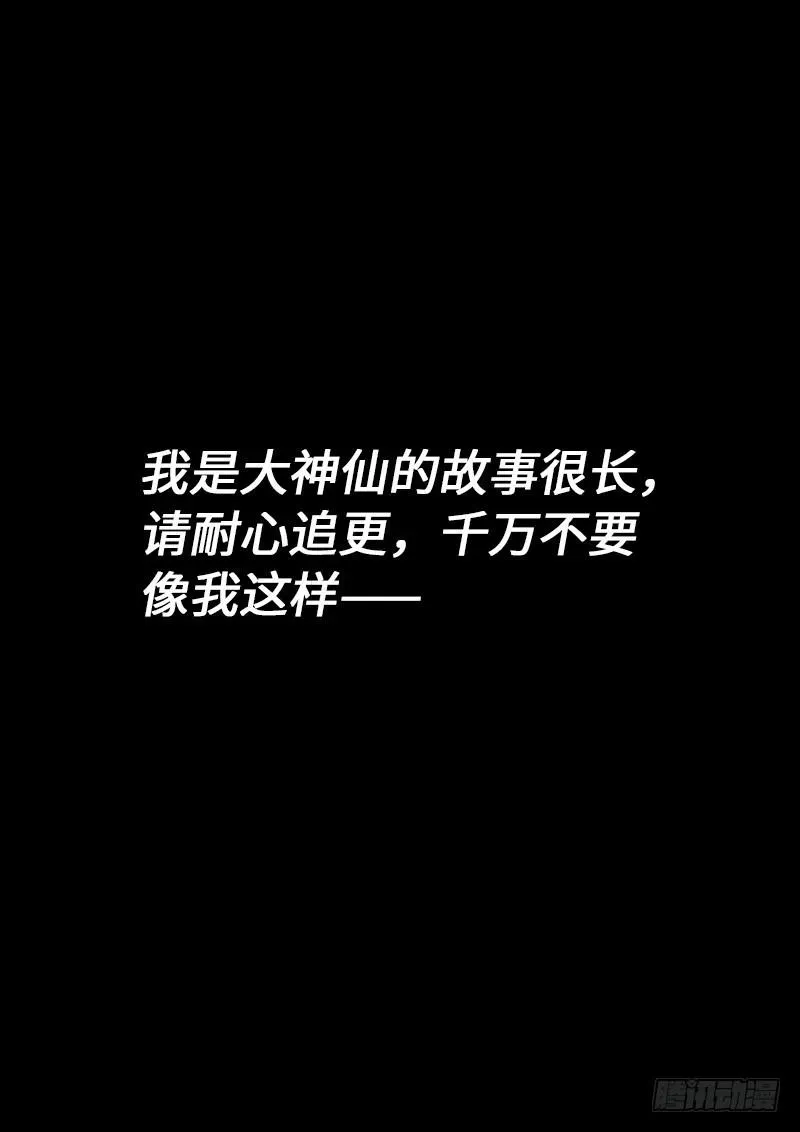 我是大神仙的故事很长，请耐心追更，千万不要像我这样——

腾讯动漫